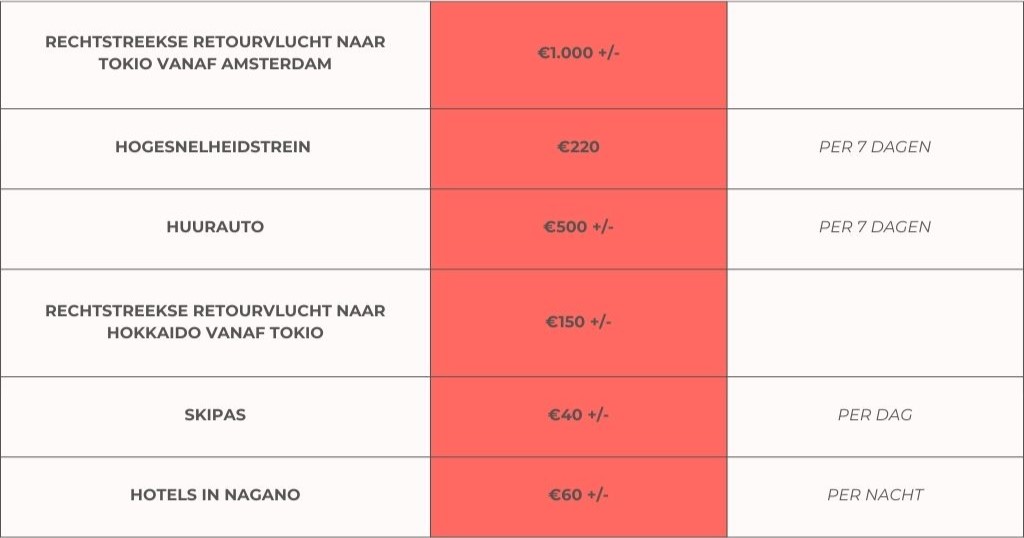 | RECHTSTREEKSE RETOURVLUCHT NAAR TOKIO VANAF AMSTERDAM | €1.000 +/- |  |
|---|---|---|
| HOGESNELHEIDSTREIN | €220 | PER 7 DAGEN |
| HUURAUTO | €500 +/- | PER 7 DAGEN |
| RECHTSTREEKSE RETOURVLUCHT NAAR HOKKAIDO VANAF TOKIO | €150 +/- |  |
| SKIPAS | €40 +/- | PER DAG |
| HOTELS IN NAGANO | €60 +/- | PER NACHT |